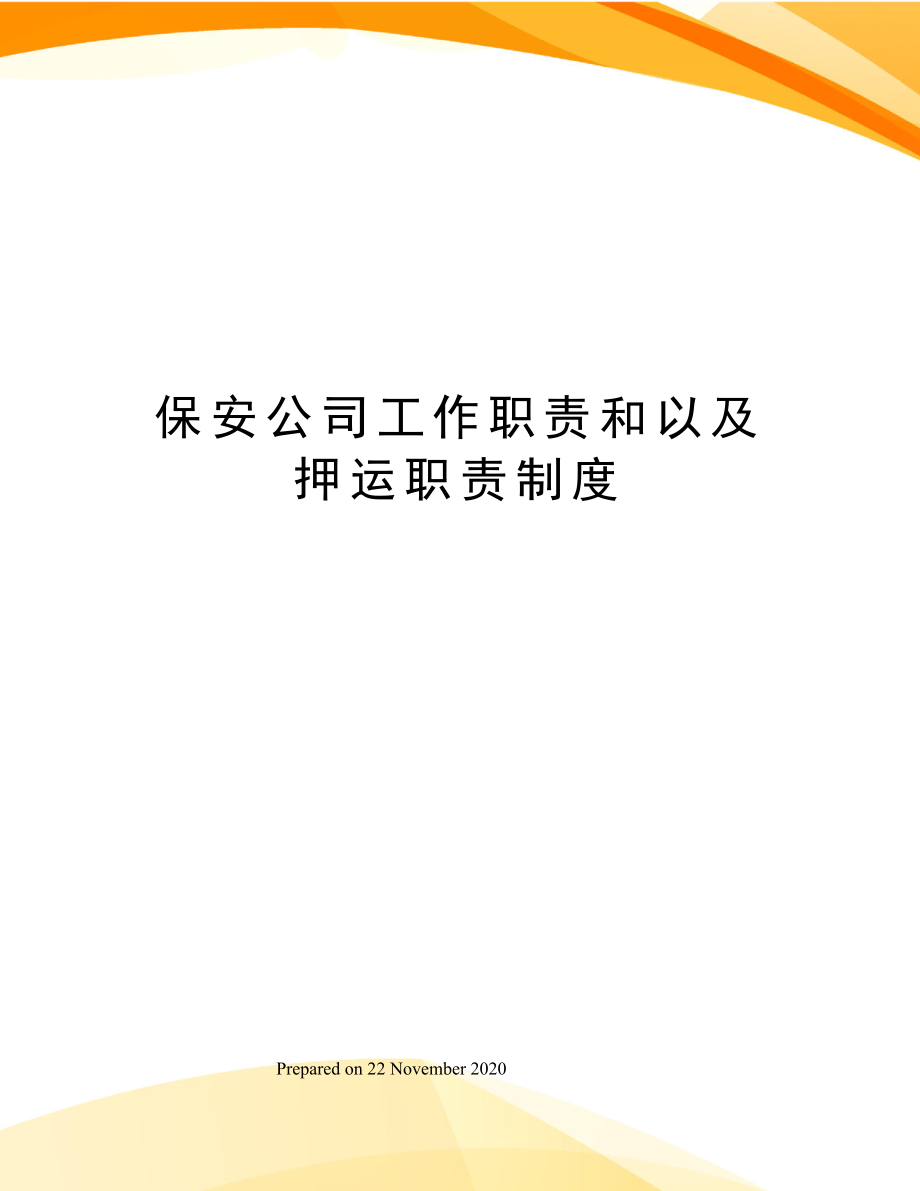 保安公司工作职责和以及押运职责制度

Prepared on 22 November 2020